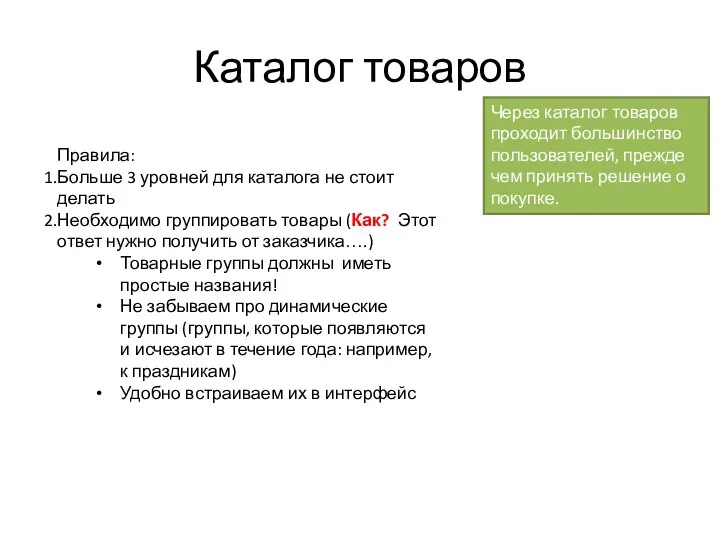 Каталог товаров

Через каталог товаров проходит большинство пользователей, прежде чем принять решение о покупке.

Правила:
1.Больше 3 уровней для каталога не стоит делать
2.Необходимо группировать товары (Как? Этот ответ нужно получить от заказчика….)
• Товарные группы должны иметь простые названия!
• Не забываем про динамические группы (группы, которые появляются и исчезают в течение года: например, к праздникам)
• Удобно встраиваем их в интерфейс